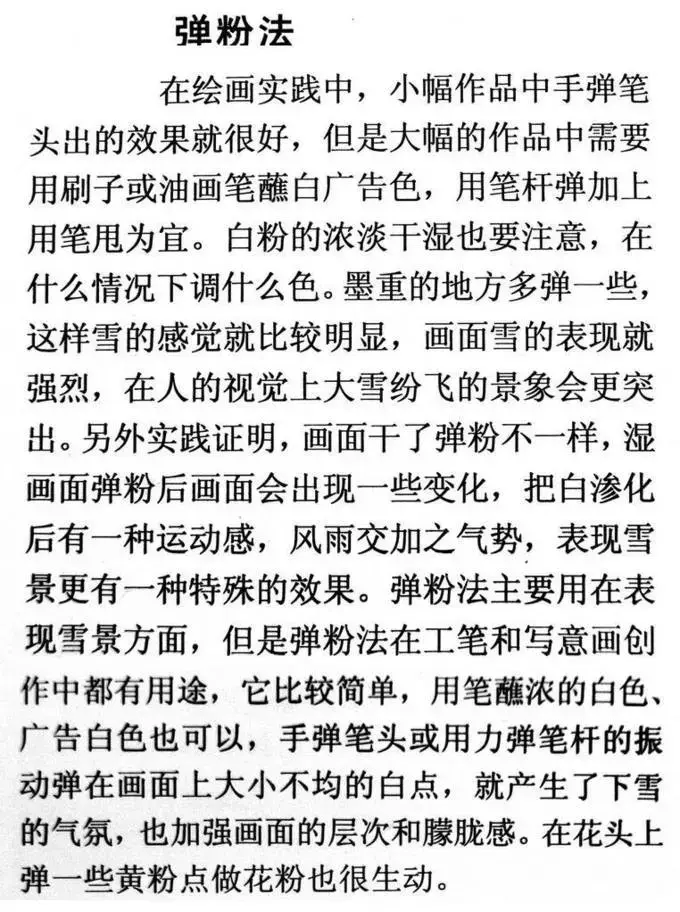 弹粉法

在绘画实践中，小幅作品中手弹笔头出的效果就很好，但是大幅的作品中需要用刷子或油画笔蘸白广告色，用笔杆弹加上用笔甩为宜。白粉的浓淡干湿也要注意，在什么情况下调什么色。墨重的地方多弹一些，这样雪的感觉就比较明显，画面雪的表现就强烈，在人的视觉上大雪纷飞的景象会更突出。另外实践证明，画面干了弹粉不一样，湿画面弹粉后画面会出现一些变化，把白渗化后有一种运动感，风雨交加之气势，表现雪景更有一种特殊的效果。弹粉法主要用在表现雪景方面，但是弹粉法在工笔和写意画创作中都有用途，它比较简单，用笔蘸浓的白色、广告白色也可以，手弹笔头或用力弹笔杆的振动弹在画面上大小不均的白点，就产生了下雪的气氛，也加强画面的层次和朦胧感。在花头上弹一些黄粉点做花粉也很生动。